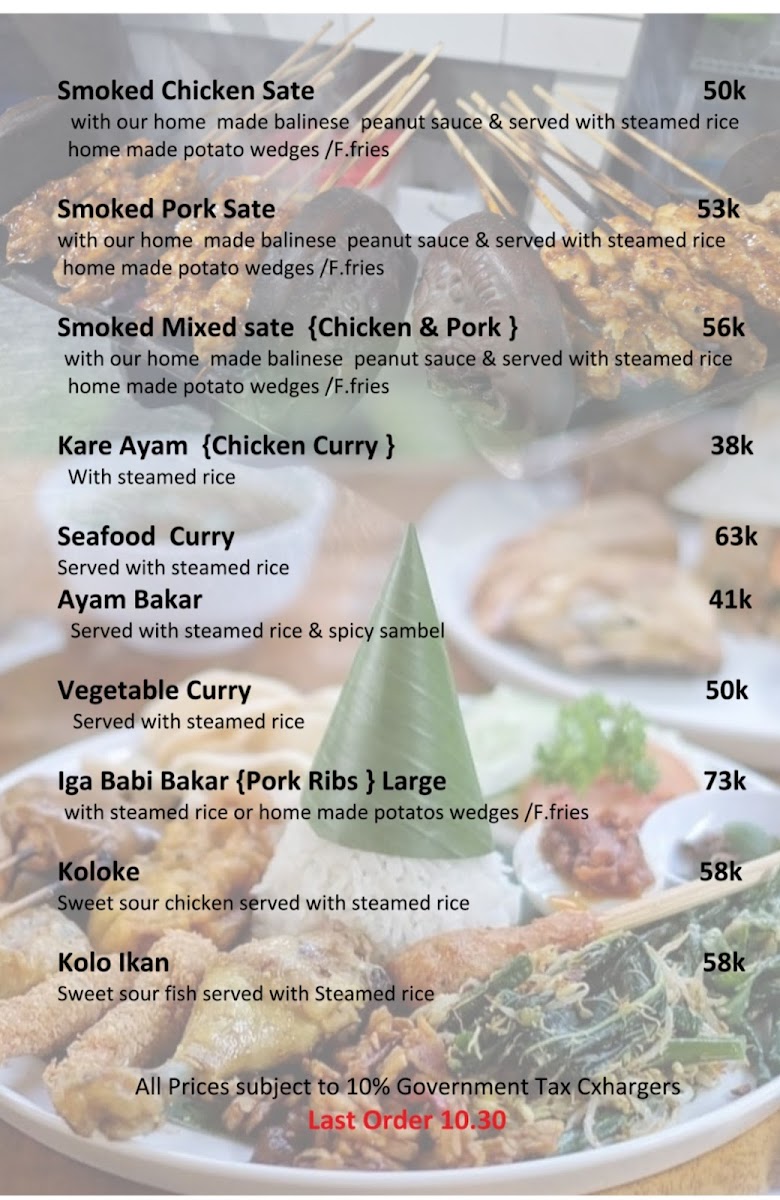 Smoked Chicken Sate 50k
with our home made balinese peanut sauce & served with steamed rice home made potato wedges /F.fries

Smoked Pork Sate 53k
with our home made balinese peanut sauce & served with steamed rice home made potato wedges /F.fries

Smoked Mixed sate {Chicken & Pork } 56k
with our home made balinese peanut sauce & served with steamed rice home made potato wedges /F.fries

Kare Ayam {Chicken Curry } 38k
With steamed rice

Seafood Curry 63k
Served with steamed rice

Ayam Bakar 41k
Served with steamed rice & spicy sambel

Vegetable Curry 50k
Served with steamed rice

Iga Babi Bakar {Pork Ribs } Large 73k
with steamed rice or home made potatos wedges /F.fries

Koloke 58k
Sweet sour chicken served with steamed rice

Kolo Ikan 58k
Sweet sour fish served with Steamed rice

All Prices subject to 10% Government Tax Cxhargers
Last Order 10.30